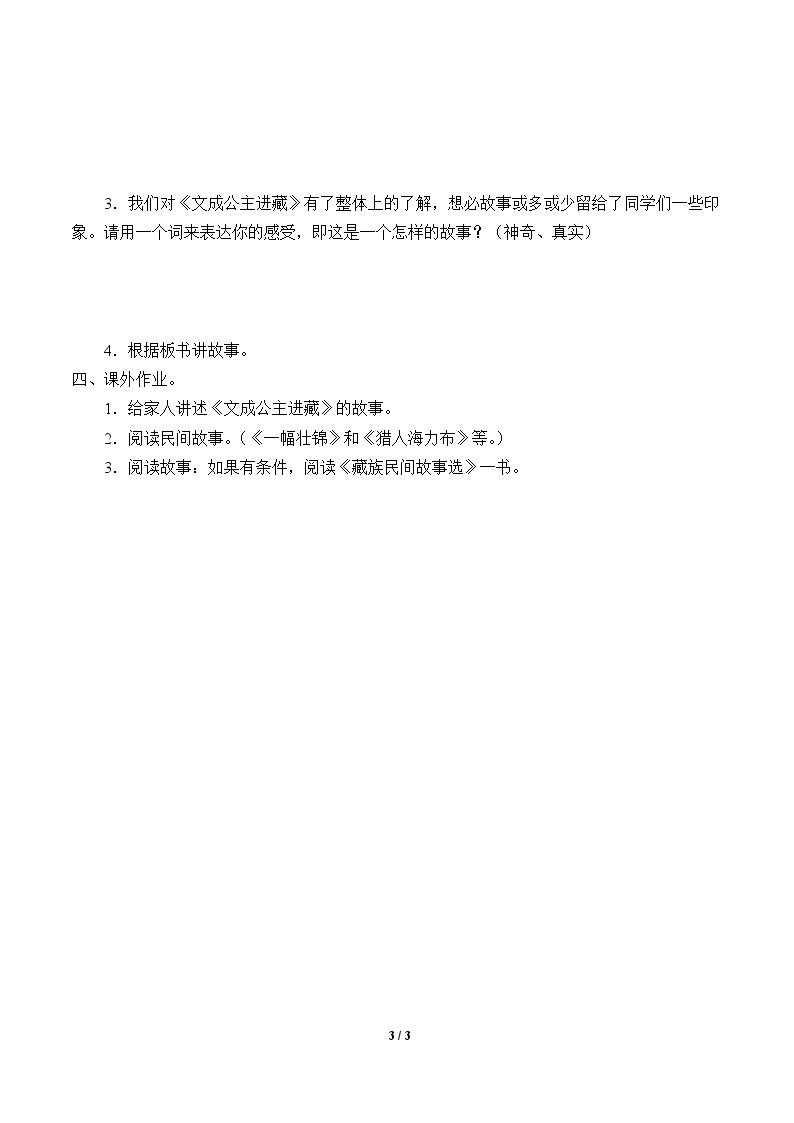 3.我们对《文成公主进藏》有了整体上的了解，想必故事或多或少留给了同学们一些印象。请用一个词来表达你的感受，即这是一个怎样的故事？（神奇、真实）

4.根据板书讲故事。

四、课外作业。

1.给家人讲述《文成公主进藏》的故事。

2.阅读民间故事。(《一幅壮锦》和《猎人海力布》等。)

3.阅读故事：如果有条件，阅读《藏族民间故事选》一书。

3 / 3